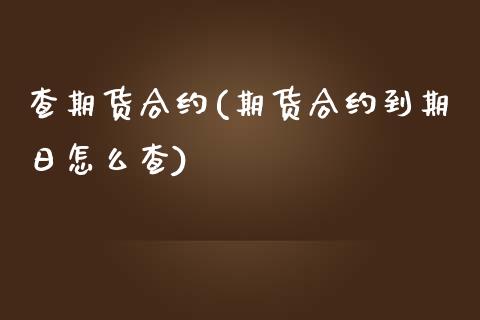 查期货合约(期货合约到期日怎么查)